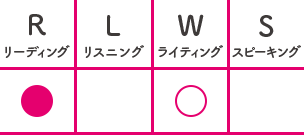 | R リーディング | L リスニング | W ライティング | S スピーキング |
|---|---|---|---|
| ● | | ○ | |